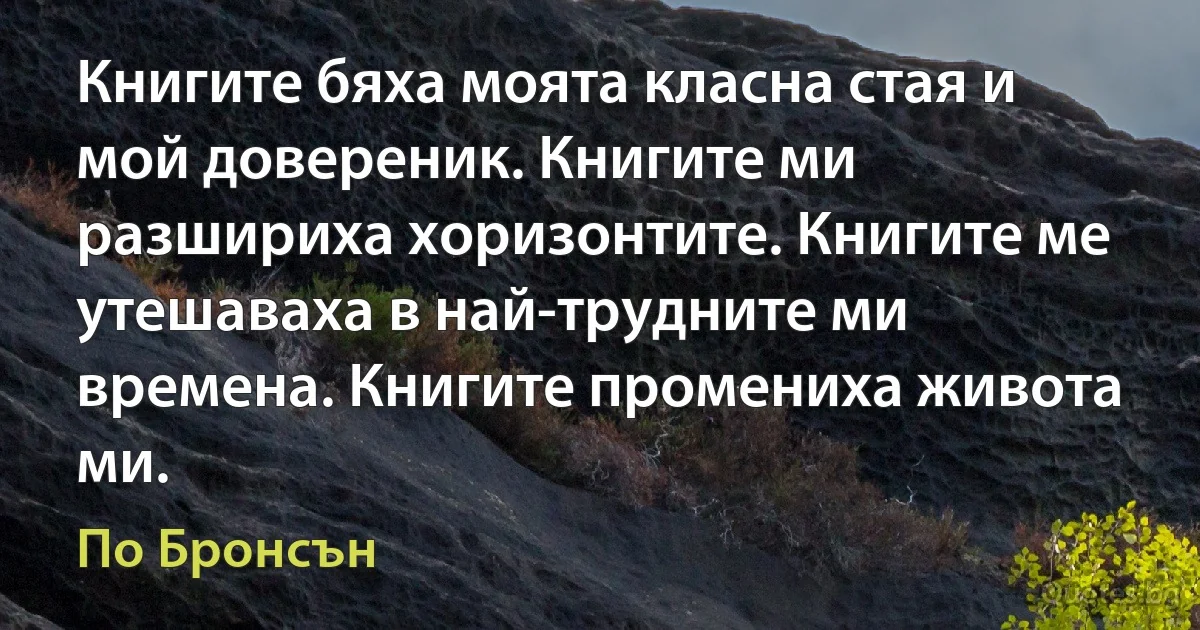 Книгите бяха моята класна стая и мой довереник. Книгите ми разшириха хоризонтите. Книгите ме утешаваха в най-трудните ми времена. Книгите промениха живота ми.

По Бронсън